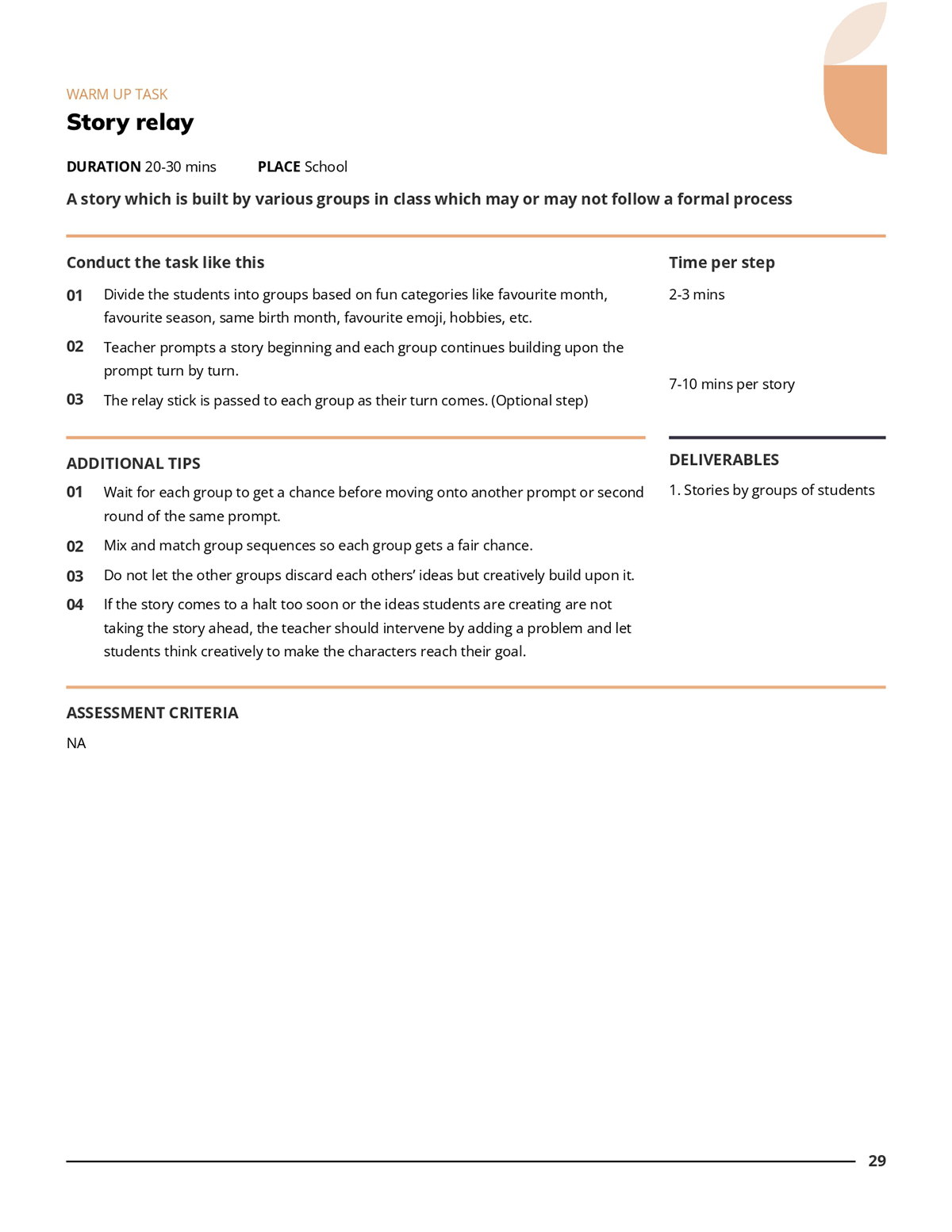 WARM UP TASK

Story relay

DURATION 20-30 mins PLACE School

A story which is built by various groups in class which may or may not follow a formal process

Conduct the task like this

01 Divide the students into groups based on fun categories like favourite month, favourite season, same birth month, favourite emoji, hobbies, etc.

02 Teacher prompts a story beginning and each group continues building upon the prompt turn by turn.

03 The relay stick is passed to each group as their turn comes. (Optional step)

Time per step

2-3 mins

7-10 mins per story

ADDITIONAL TIPS

01 Wait for each group to get a chance before moving onto another prompt or second round of the same prompt.

02 Mix and match group sequences so each group gets a fair chance.

03 Do not let the other groups discard each others' ideas but creatively build upon it.

04 If the story comes to a halt too soon or the ideas students are creating are not taking the story ahead, the teacher should intervene by adding a problem and let students think creatively to make the characters reach their goal.

DELIVERABLES

1. Stories by groups of students

ASSESSMENT CRITERIA

NA

29